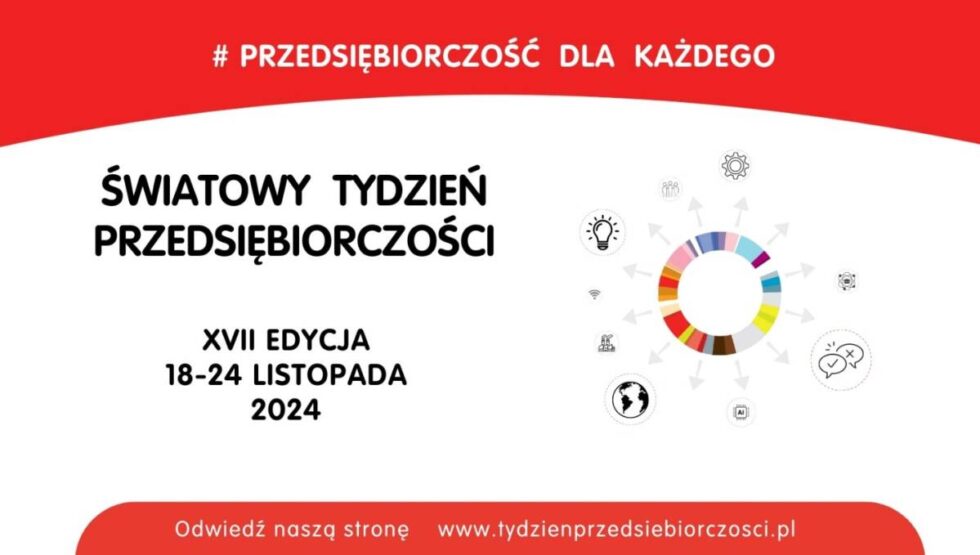 # PRZEDSIĘBIORCZOŚĆ DLA KAŻDEGO

ŚWIATOWY TYDZIEŃ PRZEDSIĘBIORCZOŚCI

XVII EDYCJA
18-24 LISTOPADA
2024

AI

Odwiedź naszą stronę www.tydzienprzedsiebiorczosci.pl